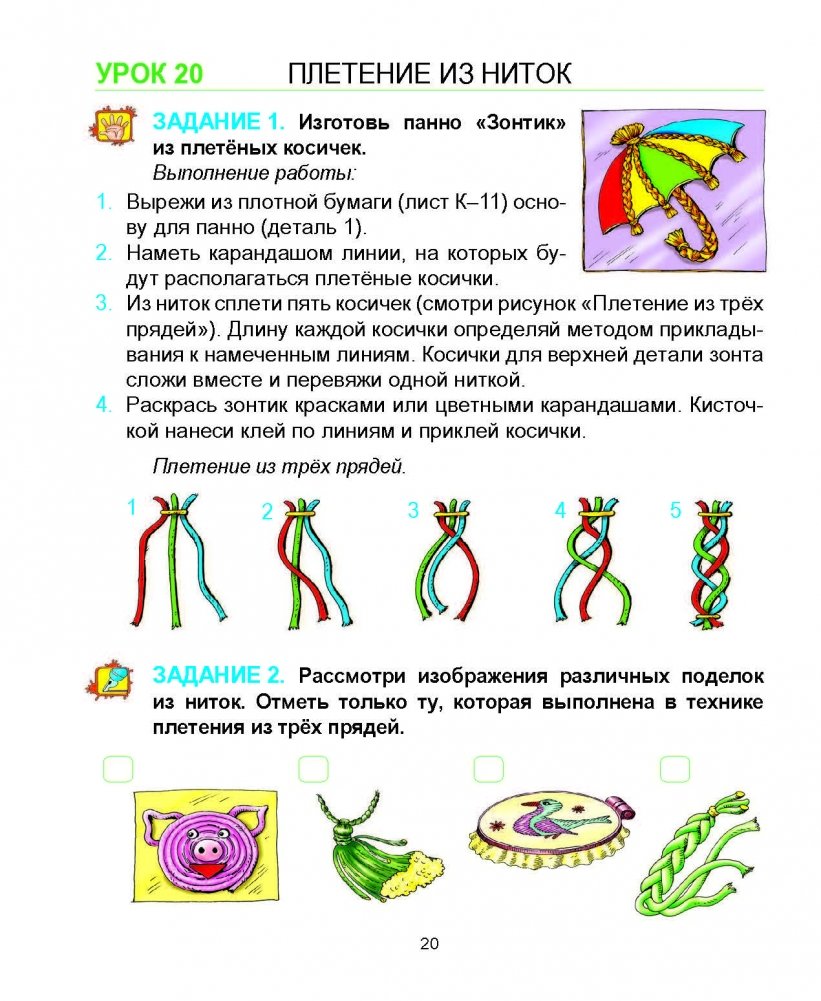 УРОК 20 ПЛЕТЕНИЕ ИЗ НИТОК

ЗАДАНИЕ 1. Изготовь панно «Зонтик» из плетёных косичек.
Выполнение работы:

1. Вырежи из плотной бумаги (лист К–11) основу для панно (деталь 1).
2. Наметь карандашом линии, на которых будут располагаться плетёные косички.
3. Из ниток сплети пять косичек (смотри рисунок «Плетение из трёх прядей»). Длину каждой косички определяй методом прикладывания к намеченным линиям. Косички для верхней детали зонта сложи вместе и перевяжи одной ниткой.
4. Раскрась зонтик красками или цветными карандашами. Кисточкой нанеси клей по линиям и приклей косички.

Плетение из трёх прядей.

1 2 3 4 5

ЗАДАНИЕ 2. Рассмотри изображения различных поделок из ниток. Отметь только ту, которая выполнена в технике плетения из трёх прядей.

20